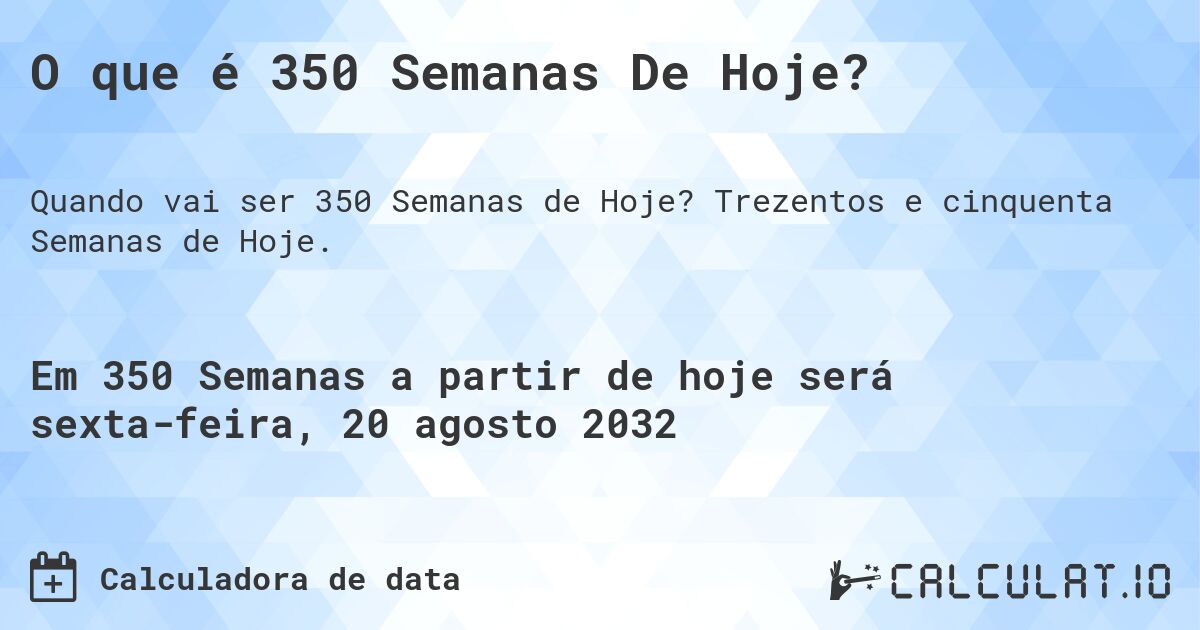 O que é 350 Semanas De Hoje?

Quando vai ser 350 Semanas de Hoje? Trezentos e cinquenta Semanas de Hoje.

Em 350 Semanas a partir de hoje será sexta-feira, 20 agosto 2032

Calculadora de data

CALCULAT.IO